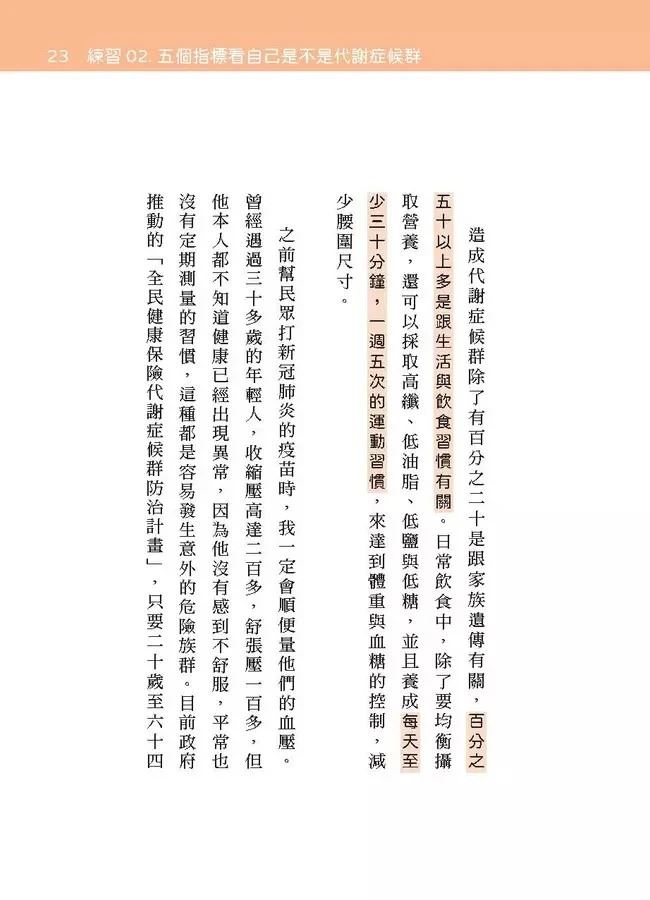 23　練習 02. 五個指標看自己是不是代謝症候群

造成代謝症候群除了有百分之二十是跟家族遺傳有關，百分之五十以上多是跟生活與飲食習慣有關。日常飲食中，除了要均衡攝取營養，還可以採取高纖、低油脂、低鹽與低糖，並且養成每天至少三十分鐘，一週五次的運動習慣，來達到體重與血糖的控制，減少腰圍尺寸。

之前幫民眾打新冠肺炎的疫苗時，我一定會順便量他們的血壓。曾經遇過三十多歲的年輕人，收縮壓高達二百多，舒張壓一百多，但他本人都不知道健康已經出現異常，因為他沒有感到不舒服，平常也沒有定期測量的習慣，這種都是容易發生意外的危險族群。目前政府推動的「全民健康保險代謝症候群防治計畫」，只要二十歲至六十四